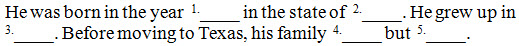 He was born in the year $^{1.}$_____ in the state of $^{2.}$_____. He grew up in $^{3.}$_____. Before moving to Texas, his family $^{4.}$_____ but $^{5.}$_____.